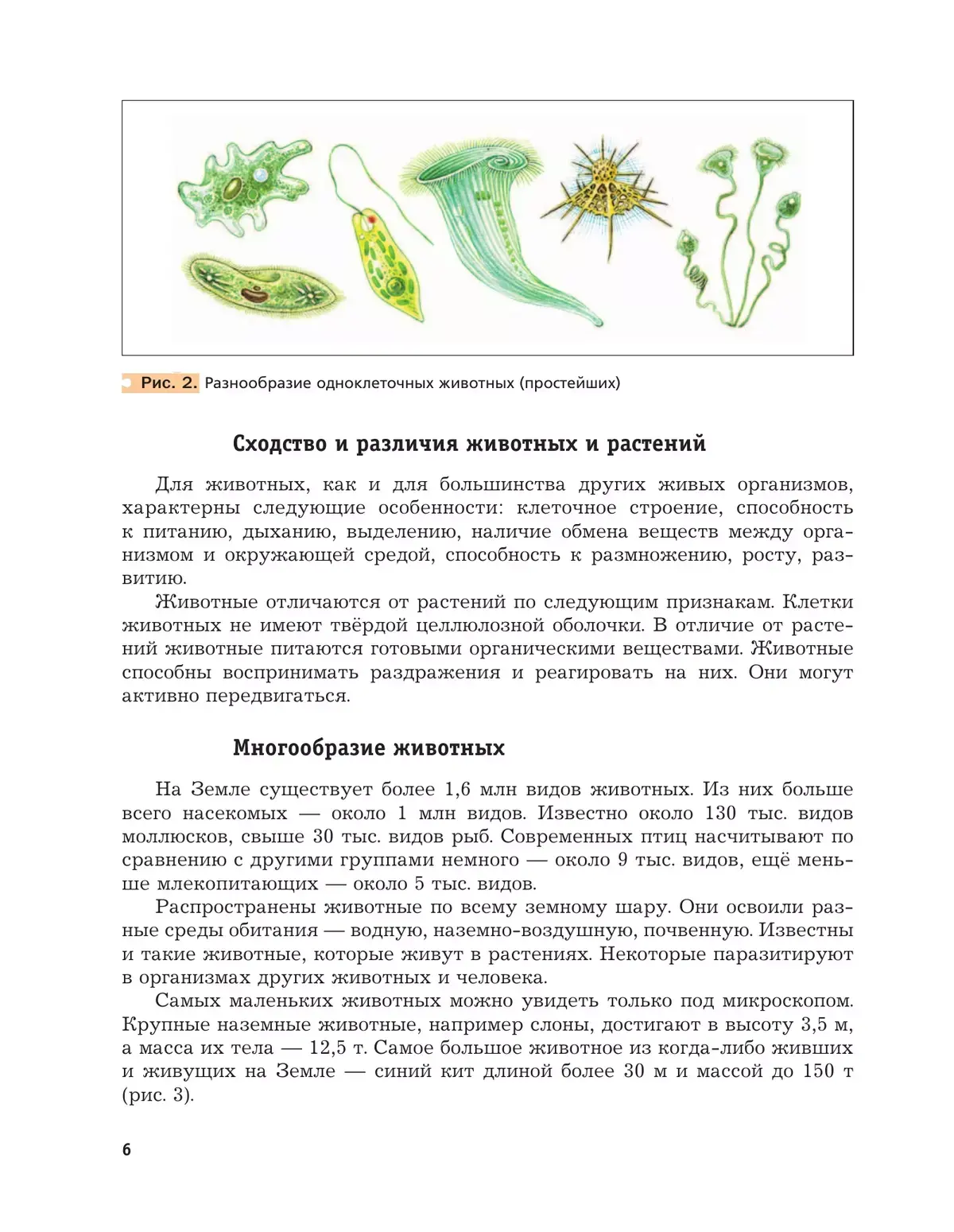 Рис. 2. Разнообразие одноклеточных животных (простейших)

Сходство и различия животных и растений

Для животных, как и для большинства других живых организмов, характерны следующие особенности: клеточное строение, способность к питанию, дыханию, выделению, наличие обмена веществ между организмом и окружающей средой, способность к размножению, росту, развитию.

Животные отличаются от растений по следующим признакам. Клетки животных не имеют твёрдой целлюлозной оболочки. В отличие от растений животные питаются готовыми органическими веществами. Животные способны воспринимать раздражения и реагировать на них. Они могут активно передвигаться.

Многообразие животных

На Земле существует более 1,6 млн видов животных. Из них больше всего насекомых — около 1 млн видов. Известно около 130 тыс. видов моллюсков, свыше 30 тыс. видов рыб. Современных птиц насчитывают по сравнению с другими группами немного — около 9 тыс. видов, ещё меньше млекопитающих — около 5 тыс. видов.

Распространены животные по всему земному шару. Они освоили разные среды обитания — водную, наземно-воздушную, почвенную. Известны и такие животные, которые живут в растениях. Некоторые паразитируют в организмах других животных и человека.

Самых маленьких животных можно увидеть только под микроскопом. Крупные наземные животные, например слоны, достигают в высоту 3,5 м, а масса их тела — 12,5 т. Самое большое животное из когда-либо живших и живущих на Земле — синий кит длиной более 30 м и массой до 150 т (рис. 3).

6